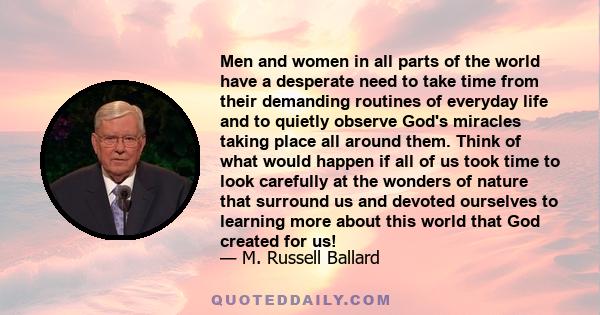 Men and women in all parts of the world have a desperate need to take time from their demanding routines of everyday life and to quietly observe God's miracles taking place all around them. Think of what would happen if all of us took time to look carefully at the wonders of nature that surround us and devoted ourselves to learning more about this world that God created for us!
— M. Russell Ballard

QUOTEDDAILY.COM